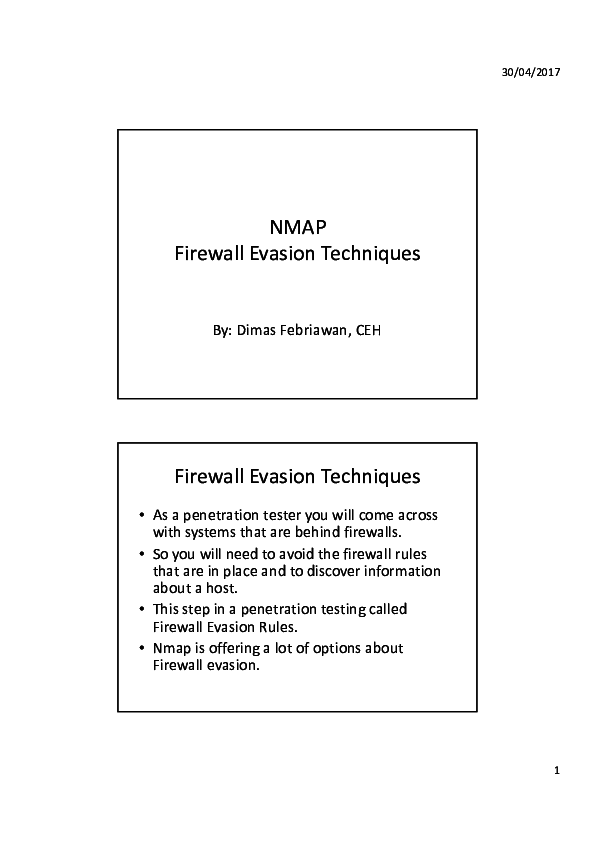 30/04/2017

NMAP
Firewall Evasion Techniques

By: Dimas Febriawan, CEH

Firewall Evasion Techniques

• As a penetration tester you will come across with systems that are behind firewalls.
• So you will need to avoid the firewall rules that are in place and to discover information about a host.
• This step in a penetration testing called Firewall Evasion Rules.
• Nmap is offering a lot of options about Firewall evasion.

1